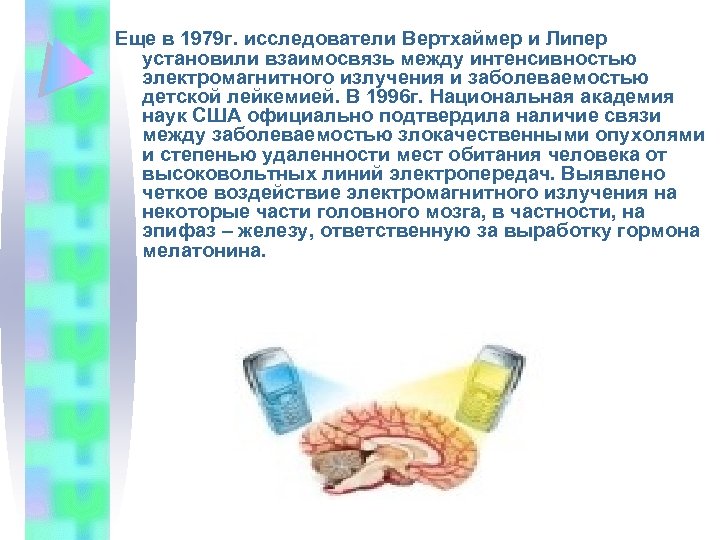 Еще в 1979г. исследователи Вертхаймер и Липер установили взаимосвязь между интенсивностью электромагнитного излучения и заболеваемостью детской лейкемией. В 1996г. Национальная академия наук США официально подтвердила наличие связи между заболеваемостью злокачественными опухолями и степенью удаленности мест обитания человека от высоковольтных линий электропередач. Выявлено четкое воздействие электромагнитного излучения на некоторые части головного мозга, в частности, на эпифаз – железу, ответственную за выработку гормона мелатонина.